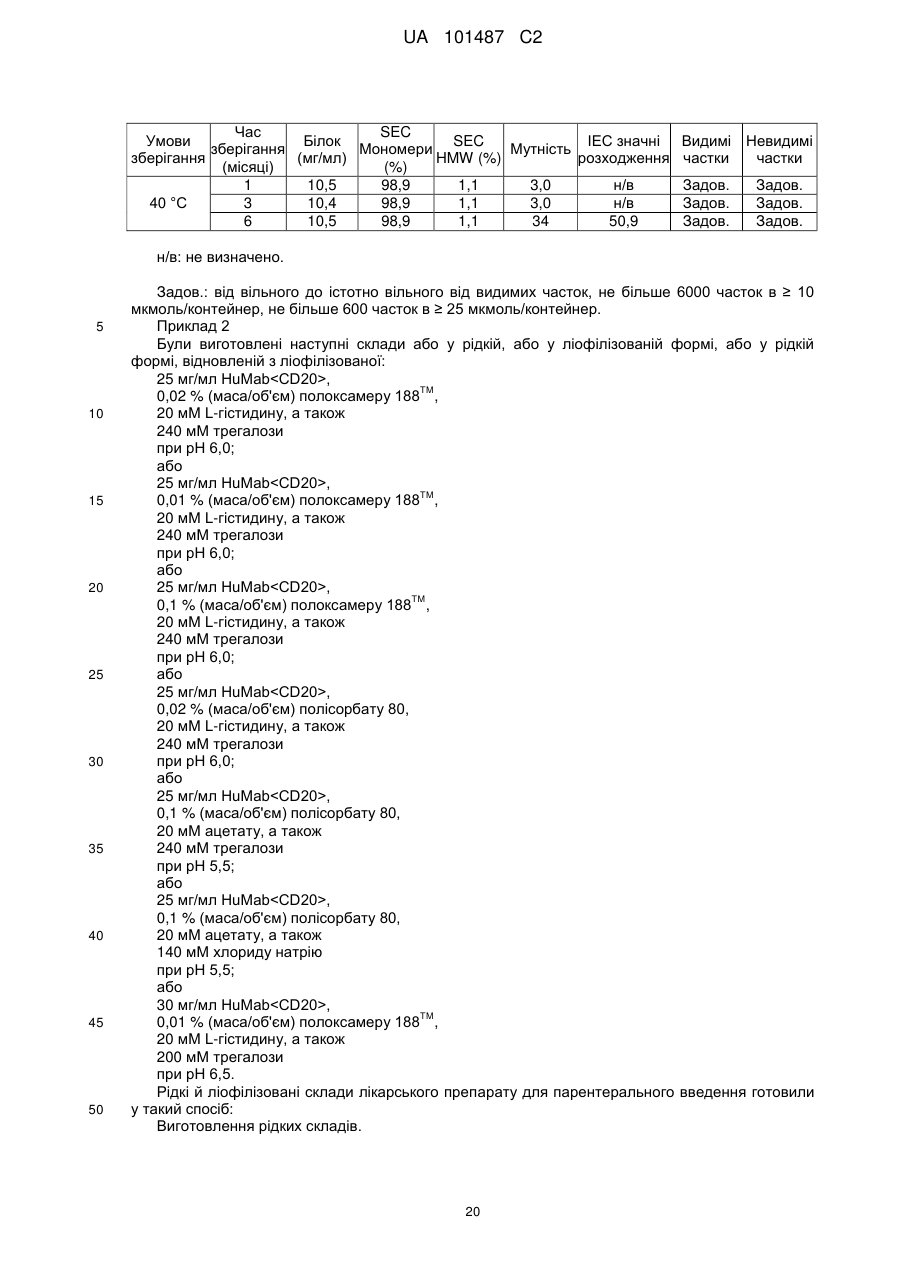 UA 101487 C2

| Умови зберігання | Час зберігання (місяці) | Білок (мг/мл) | SEC Мономери (%) | SEC HMW (%) | Мутність | IEC значні розходження | Видимі частки | Невидимі частки |
|---|---|---|---|---|---|---|---|---|
| 40 °C | 1 | 10,5 | 98,9 | 1,1 | 3,0 | н/в | Задов. | Задов. |
| | 3 | 10,4 | 98,9 | 1,1 | 3,0 | н/в | Задов. | Задов. |
| | 6 | 10,5 | 98,9 | 1,1 | 34 | 50,9 | Задов. | Задов. |

н/в: не визначено.

Задов.: від вільного до істотно вільного від видимих часток, не більше 6000 часток в ≥ 10 мкмоль/контейнер, не більше 600 часток в ≥ 25 мкмоль/контейнер.

5 Приклад 2

Були виготовлені наступні склади або у рідкій, або у ліофілізованій формі, або у рідкій формі, відновленій з ліофілізованої:
25 мг/мл HuMab<CD20>,
0,02 % (маса/об'єм) полоксамеру 188$^{TM}$,
10 20 мМ L-гістидину, а також
240 мМ трегалози
при pH 6,0;
або
25 мг/мл HuMab<CD20>,
15 0,01 % (маса/об'єм) полоксамеру 188$^{TM}$,
20 мМ L-гістидину, а також
240 мМ трегалози
при pH 6,0;
або
20 25 мг/мл HuMab<CD20>,
0,1 % (маса/об'єм) полоксамеру 188$^{TM}$,
20 мМ L-гістидину, а також
240 мМ трегалози
при pH 6,0;
25 або
25 мг/мл HuMab<CD20>,
0,02 % (маса/об'єм) полісорбату 80,
20 мМ L-гістидину, а також
240 мМ трегалози
30 при pH 6,0;
або
25 мг/мл HuMab<CD20>,
0,1 % (маса/об'єм) полісорбату 80,
20 мМ ацетату, а також
35 240 мМ трегалози
при pH 5,5;
або
25 мг/мл HuMab<CD20>,
0,1 % (маса/об'єм) полісорбату 80,
40 20 мМ ацетату, а також
140 мМ хлориду натрію
при pH 5,5;
або
30 мг/мл HuMab<CD20>,
45 0,01 % (маса/об'єм) полоксамеру 188$^{TM}$,
20 мМ L-гістидину, а також
200 мМ трегалози
при pH 6,5.

Рідкі й ліофілізовані склади лікарського препарату для парентерального введення готовили
50 у такий спосіб:
Виготовлення рідких складів.

20